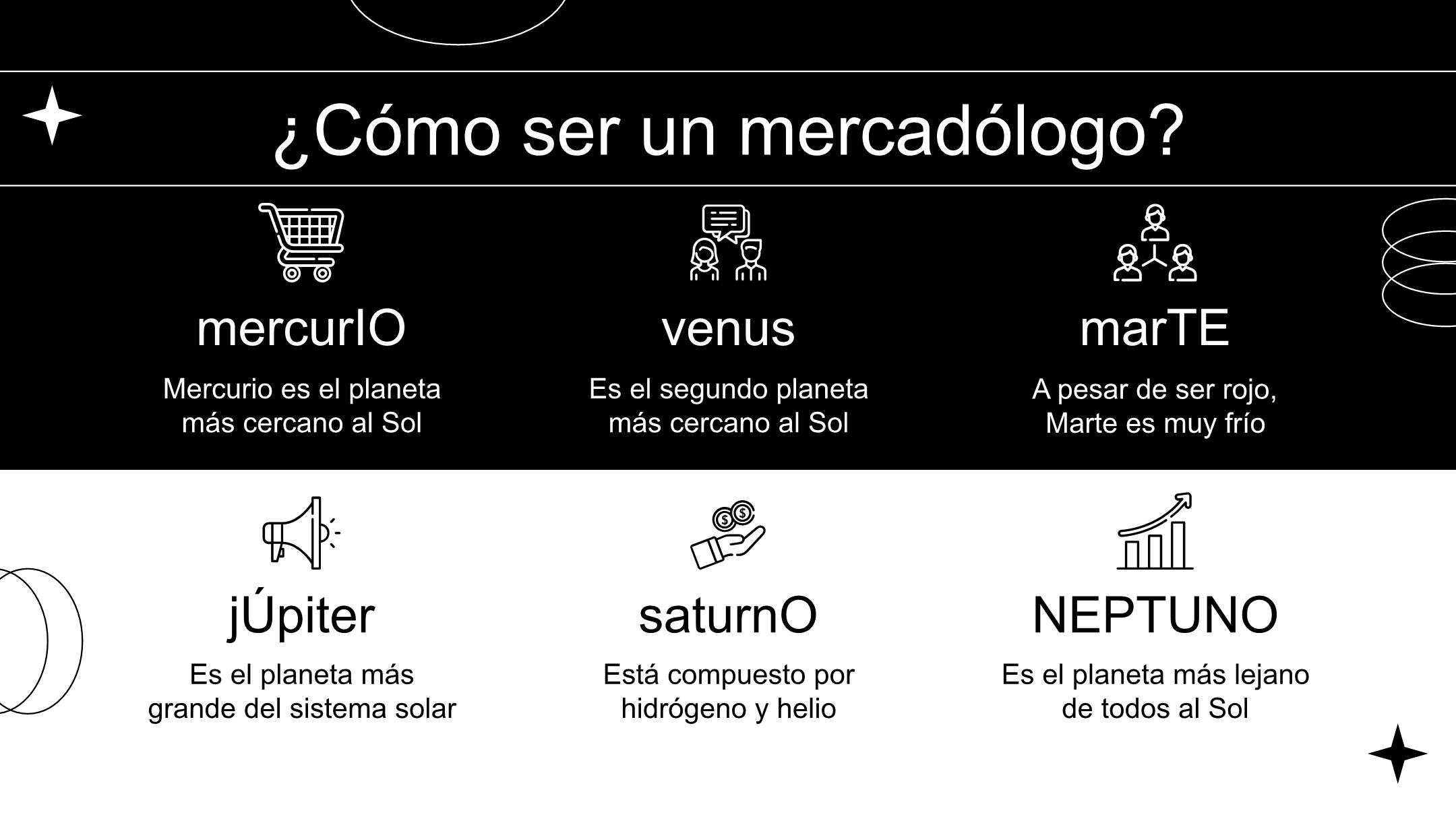 ¿Cómo ser un mercadólogo?

mercurIO

Mercurio es el planeta más cercano al Sol

venus

Es el segundo planeta más cercano al Sol

marTE

A pesar de ser rojo, Marte es muy frío

jÚpiter

Es el planeta más grande del sistema solar

saturnO

Está compuesto por hidrógeno y helio

NEPTUNO

Es el planeta más lejano de todos al Sol